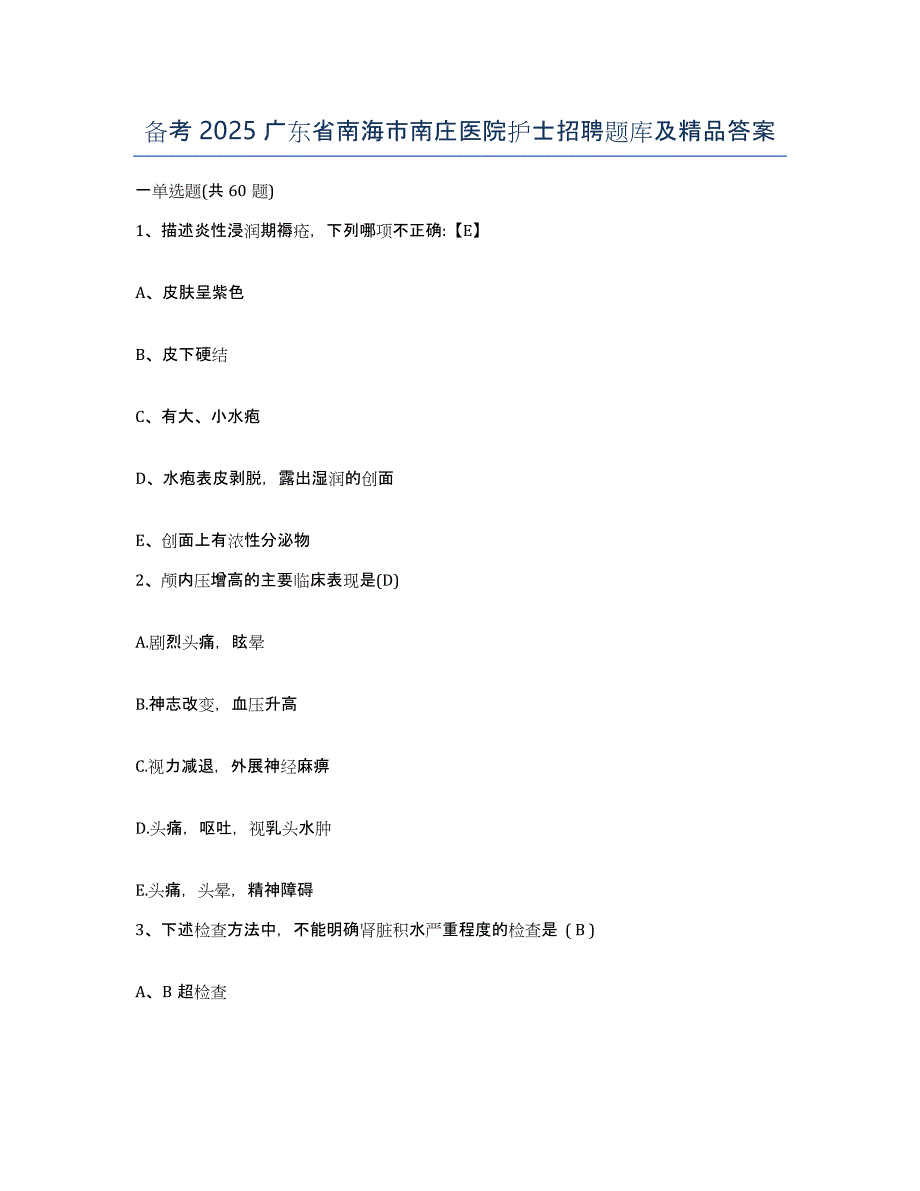 备考 2025 广东省南海市南庄医院护士招聘题库及精品答案

一单选题(共 60 题)

1、描述炎性浸润期褥疮，下列哪项不正确:【E】

A、皮肤呈紫色

B、皮下硬结

C、有大、小水疱

D、水疱表皮剥脱，露出湿润的创面

E、创面上有浓性分泌物

2、颅内压增高的主要临床表现是(D)

A.剧烈头痛，眩晕

B.神志改变，血压升高

C.视力减退，外展神经麻痹

D.头痛，呕吐，视乳头水肿

E.头痛，头晕，精神障碍

3、下述检查方法中，不能明确肾脏积水严重程度的检查是（B）

A、B 超检查